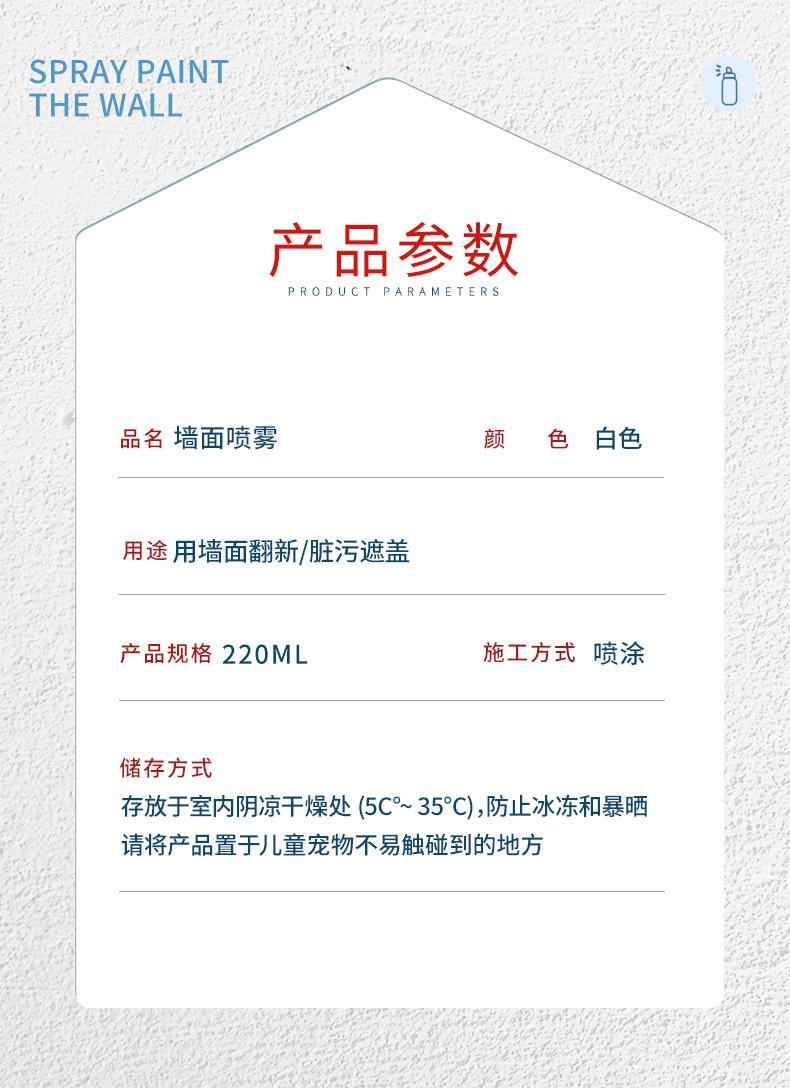 SPRAY PAINT
THE WALL

产品参数
PRODUCT PARAMETERS

品名 墙面喷雾 颜 色 白色

用途 用墙面翻新/脏污遮盖

产品规格 220ML 施工方式 喷涂

储存方式
存放于室内阴凉干燥处 (5C°~ 35°C),防止冰冻和暴晒
请将产品置于儿童宠物不易触碰到的地方